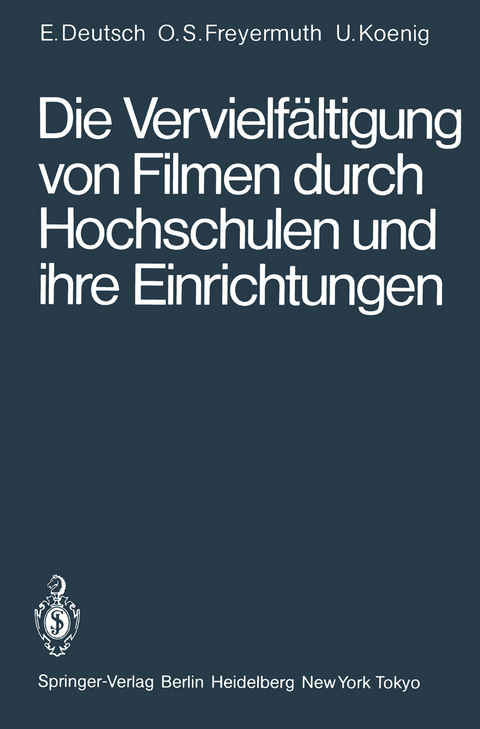 E. Deutsch O. S. Freyermuth U. Koenig

Die Vervielfältigung von Filmen durch Hochschulen und ihre Einrichtungen

Springer-Verlag Berlin Heidelberg New York Tokyo